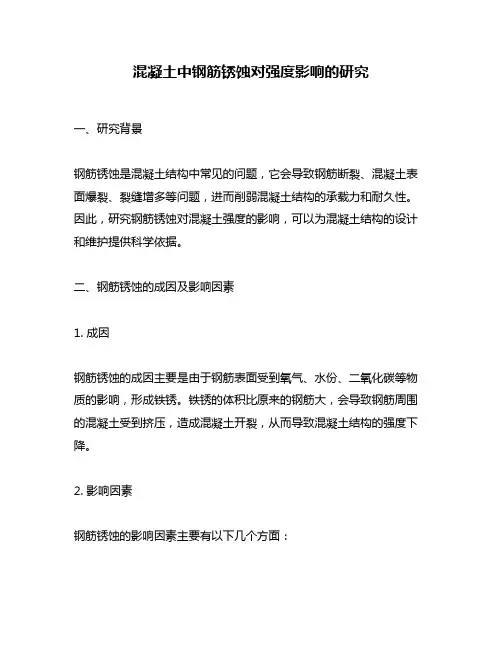 混凝土中钢筋锈蚀对强度影响的研究

一、研究背景

钢筋锈蚀是混凝土结构中常见的问题，它会导致钢筋断裂、混凝土表面爆裂、裂缝增多等问题，进而削弱混凝土结构的承载力和耐久性。因此，研究钢筋锈蚀对混凝土强度的影响，可以为混凝土结构的设计和维护提供科学依据。

二、钢筋锈蚀的成因及影响因素

1. 成因

钢筋锈蚀的成因主要是由于钢筋表面受到氧气、水份、二氧化碳等物质的影响，形成铁锈。铁锈的体积比原来的钢筋大，会导致钢筋周围的混凝土受到挤压，造成混凝土开裂，从而导致混凝土结构的强度下降。

2. 影响因素

钢筋锈蚀的影响因素主要有以下几个方面：